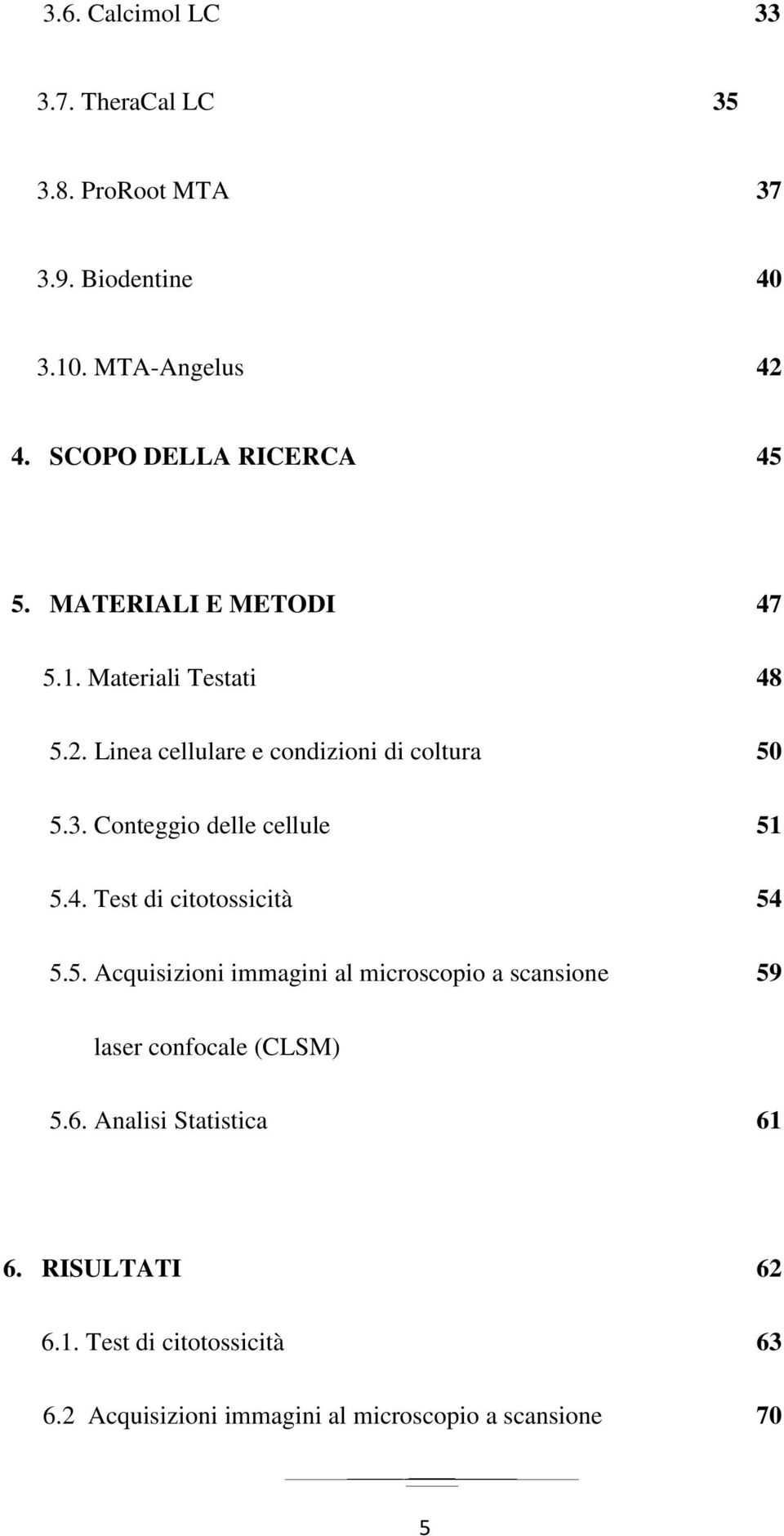 3.6. Calcimol LC 33

3.7. TheraCal LC 35

3.8. ProRoot MTA 37

3.9. Biodentine 40

3.10. MTA-Angelus 42

4. SCOPO DELLA RICERCA 45

5. MATERIALI E METODI 47

5.1. Materiali Testati 48

5.2. Linea cellulare e condizioni di coltura 50

5.3. Conteggio delle cellule 51

5.4. Test di citotossicità 54

5.5. Acquisizioni immagini al microscopio a scansione laser confocale (CLSM) 59

5.6. Analisi Statistica 61

6. RISULTATI 62

6.1. Test di citotossicità 63

6.2 Acquisizioni immagini al microscopio a scansione 70

5